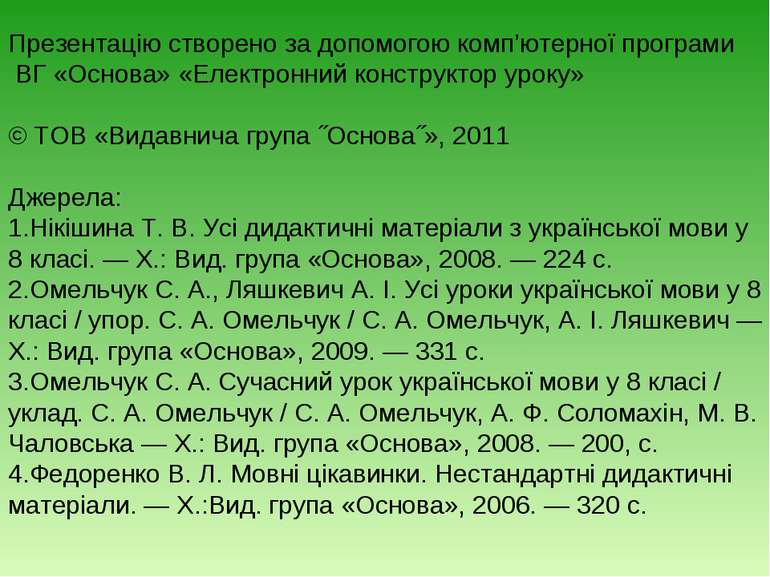 Презентацію створено за допомогою комп’ютерної програми ВГ «Основа» «Електронний конструктор уроку»

© ТОВ «Видавнича група ˝Основа˝», 2011

Джерела:
1.Нікішина Т. В. Усі дидактичні матеріали з української мови у 8 класі. — Х.: Вид. група «Основа», 2008. — 224 с.
2.Омельчук С. А., Ляшкевич А. І. Усі уроки української мови у 8 класі / упор. С. А. Омельчук / С. А. Омельчук, А. І. Ляшкевич — Х.: Вид. група «Основа», 2009. — 331 с.
3.Омельчук С. А. Сучасний урок української мови у 8 класі / уклад. С. А. Омельчук / С. А. Омельчук, А. Ф. Соломахін, М. В. Чаловська — Х.: Вид. група «Основа», 2008. — 200, с.
4.Федоренко В. Л. Мовні цікавинки. Нестандартні дидактичні матеріали. — Х.:Вид. група «Основа», 2006. — 320 с.